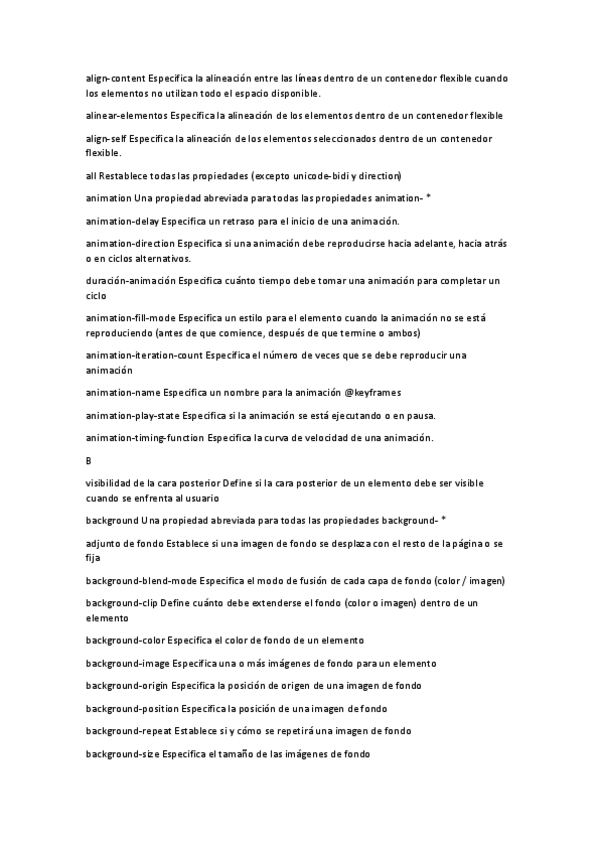 align-content Especifica la alineación entre las líneas dentro de un contenedor flexible cuando los elementos no utilizan todo el espacio disponible.

alinear-elementos Especifica la alineación de los elementos dentro de un contenedor flexible

align-self Especifica la alineación de los elementos seleccionados dentro de un contenedor flexible.

all Restablece todas las propiedades (excepto unicode-bidi y direction)

animation Una propiedad abreviada para todas las propiedades animation- *

animation-delay Especifica un retraso para el inicio de una animación.

animation-direction Especifica si una animación debe reproducirse hacia adelante, hacia atrás o en ciclos alternativos.

duración-animación Especifica cuánto tiempo debe tomar una animación para completar un ciclo

animation-fill-mode Especifica un estilo para el elemento cuando la animación no se está reproduciendo (antes de que comience, después de que termine o ambos)

animation-iteration-count Especifica el número de veces que se debe reproducir una animación

animation-name Especifica un nombre para la animación @keyframes

animation-play-state Especifica si la animación se está ejecutando o en pausa.

animation-timing-function Especifica la curva de velocidad de una animación.

B

visibilidad de la cara posterior Define si la cara posterior de un elemento debe ser visible cuando se enfrenta al usuario

background Una propiedad abreviada para todas las propiedades background- *

adjunto de fondo Establece si una imagen de fondo se desplaza con el resto de la página o se fija

background-blend-mode Especifica el modo de fusión de cada capa de fondo (color / imagen)

background-clip Define cuánto debe extenderse el fondo (color o imagen) dentro de un elemento

background-color Especifica el color de fondo de un elemento

background-image Especifica una o más imágenes de fondo para un elemento

background-origin Especifica la posición de origen de una imagen de fondo

background-position Especifica la posición de una imagen de fondo

background-repeat Establece si y cómo se repetirá una imagen de fondo

background-size Especifica el tamaño de las imágenes de fondo